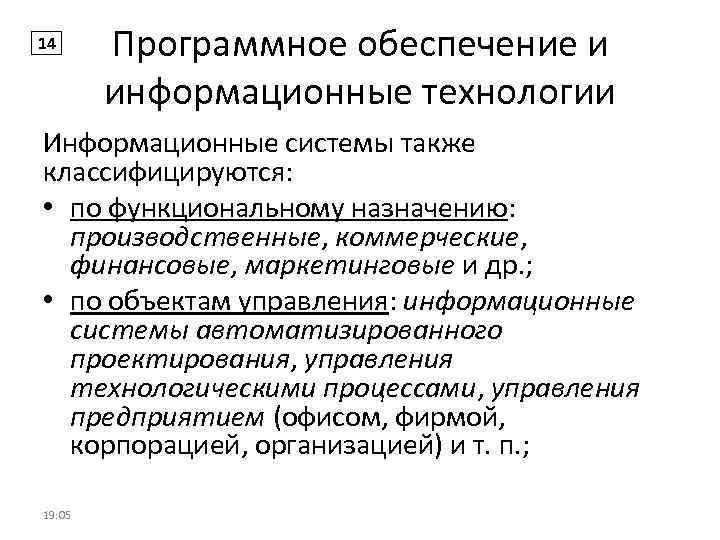 14

Программное обеспечение и информационные технологии

Информационные системы также классифицируются:

• по функциональному назначению: производственные, коммерческие, финансовые, маркетинговые и др.;

• по объектам управления: информационные системы автоматизированного проектирования, управления технологическими процессами, управления предприятием (офисом, фирмой, корпорацией, организацией) и т. п.;

19:05